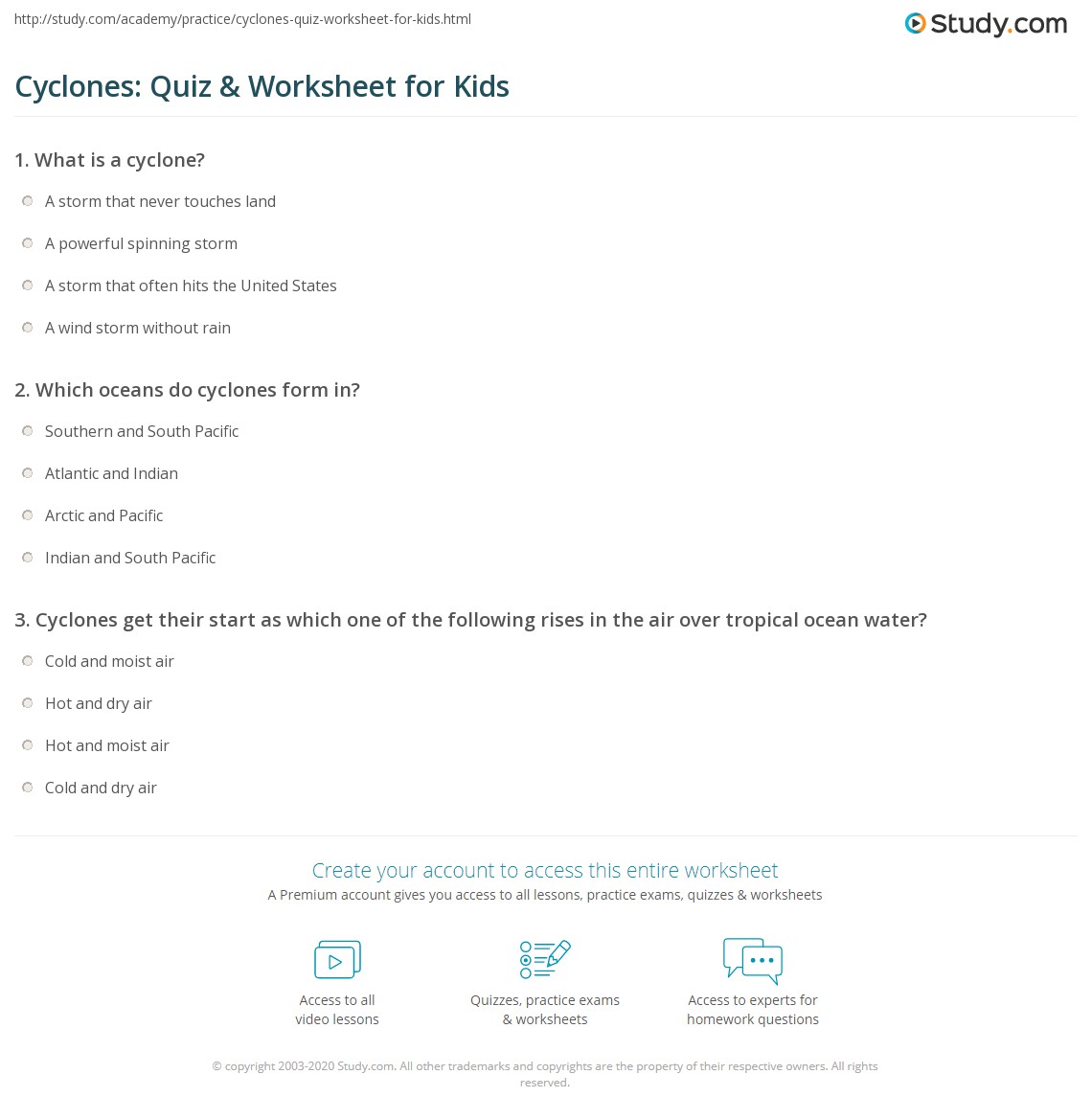 http://study.com/academy/practice/cyclones-quiz-worksheet-for-kids.html

Study.com

Cyclones: Quiz & Worksheet for Kids

1. What is a cyclone?

A storm that never touches land

A powerful spinning storm

A storm that often hits the United States

A wind storm without rain

2. Which oceans do cyclones form in?

Southern and South Pacific

Atlantic and Indian

Arctic and Pacific

Indian and South Pacific

3. Cyclones get their start as which one of the following rises in the air over tropical ocean water?

Cold and moist air

Hot and dry air

Hot and moist air

Cold and dry air

Create your account to access this entire worksheet

A Premium account gives you access to all lessons, practice exams, quizzes & worksheets

Access to all video lessons

Quizzes, practice exams & worksheets

Access to experts for homework questions

© copyright 2003-2020 Study.com. All other trademarks and copyrights are the property of their respective owners. All rights reserved.